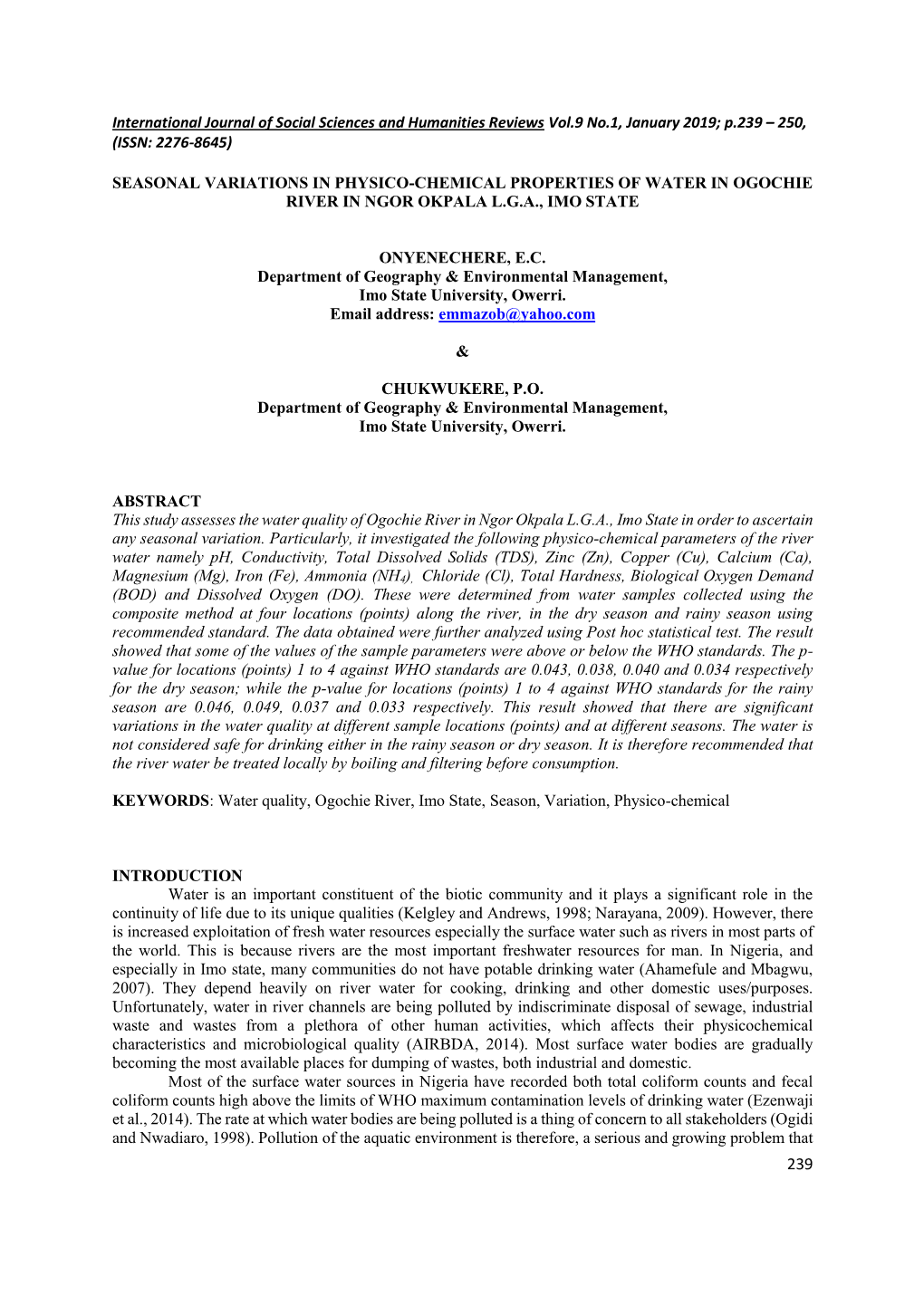 International Journal of Social Sciences and Humanities Reviews Vol.9 No.1, January 2019; p.239 – 250, (ISSN: 2276-8645)

SEASONAL VARIATIONS IN PHYSICO-CHEMICAL PROPERTIES OF WATER IN OGOCHIE RIVER IN NGOR OKPALA L.G.A., IMO STATE

ONYENECHERE, E.C.
Department of Geography & Environmental Management, Imo State University, Owerri.
Email address: emmazob@yahoo.com

&

CHUKWUKERE, P.O.
Department of Geography & Environmental Management, Imo State University, Owerri.

ABSTRACT
This study assesses the water quality of Ogochie River in Ngor Okpala L.G.A., Imo State in order to ascertain any seasonal variation. Particularly, it investigated the following physico-chemical parameters of the river water namely pH, Conductivity, Total Dissolved Solids (TDS), Zinc (Zn), Copper (Cu), Calcium (Ca), Magnesium (Mg), Iron (Fe), Ammonia ($NH_4$), Chloride (Cl), Total Hardness, Biological Oxygen Demand (BOD) and Dissolved Oxygen (DO). These were determined from water samples collected using the composite method at four locations (points) along the river, in the dry season and rainy season using recommended standard. The data obtained were further analyzed using Post hoc statistical test. The result showed that some of the values of the sample parameters were above or below the WHO standards. The p-value for locations (points) 1 to 4 against WHO standards are 0.043, 0.038, 0.040 and 0.034 respectively for the dry season; while the p-value for locations (points) 1 to 4 against WHO standards for the rainy season are 0.046, 0.049, 0.037 and 0.033 respectively. This result showed that there are significant variations in the water quality at different sample locations (points) and at different seasons. The water is not considered safe for drinking either in the rainy season or dry season. It is therefore recommended that the river water be treated locally by boiling and filtering before consumption.

KEYWORDS: Water quality, Ogochie River, Imo State, Season, Variation, Physico-chemical

INTRODUCTION
Water is an important constituent of the biotic community and it plays a significant role in the continuity of life due to its unique qualities (Kelgley and Andrews, 1998; Narayana, 2009). However, there is increased exploitation of fresh water resources especially the surface water such as rivers in most parts of the world. This is because rivers are the most important freshwater resources for man. In Nigeria, and especially in Imo state, many communities do not have potable drinking water (Ahamefule and Mbagwu, 2007). They depend heavily on river water for cooking, drinking and other domestic uses/purposes. Unfortunately, water in river channels are being polluted by indiscriminate disposal of sewage, industrial waste and wastes from a plethora of other human activities, which affects their physicochemical characteristics and microbiological quality (AIRBDA, 2014). Most surface water bodies are gradually becoming the most available places for dumping of wastes, both industrial and domestic.

Most of the surface water sources in Nigeria have recorded both total coliform counts and fecal coliform counts high above the limits of WHO maximum contamination levels of drinking water (Ezenwaji et al., 2014). The rate at which water bodies are being polluted is a thing of concern to all stakeholders (Ogidi and Nwadiaro, 1998). Pollution of the aquatic environment is therefore, a serious and growing problem that

239